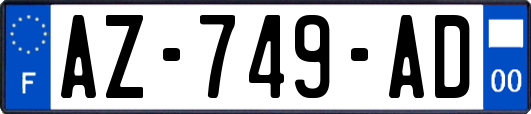 F

AZ-749-AD

00